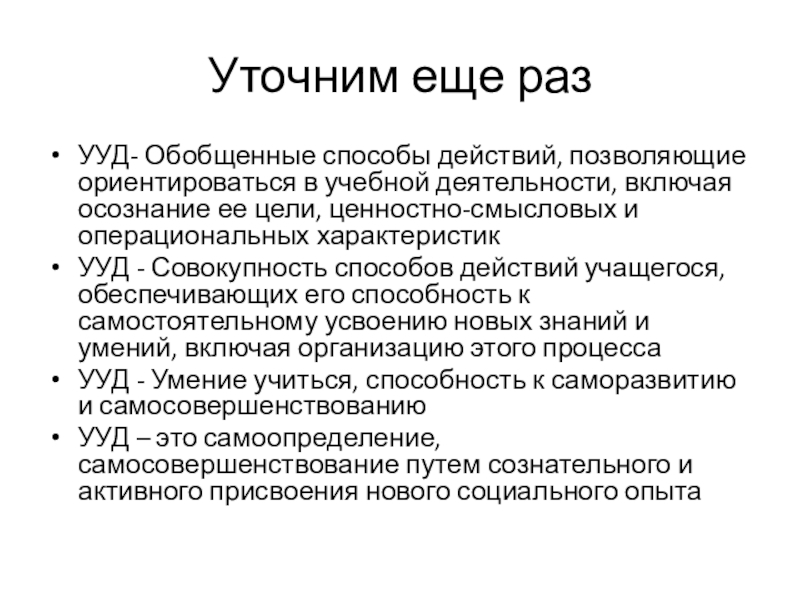 Уточним еще раз

• УУД- Обобщенные способы действий, позволяющие ориентироваться в учебной деятельности, включая осознание ее цели, ценностно-смысловых и операциональных характеристик
• УУД - Совокупность способов действий учащегося, обеспечивающих его способность к самостоятельному усвоению новых знаний и умений, включая организацию этого процесса
• УУД - Умение учиться, способность к саморазвитию и самосовершенствованию
• УУД – это самоопределение, самосовершенствование путем сознательного и активного присвоения нового социального опыта